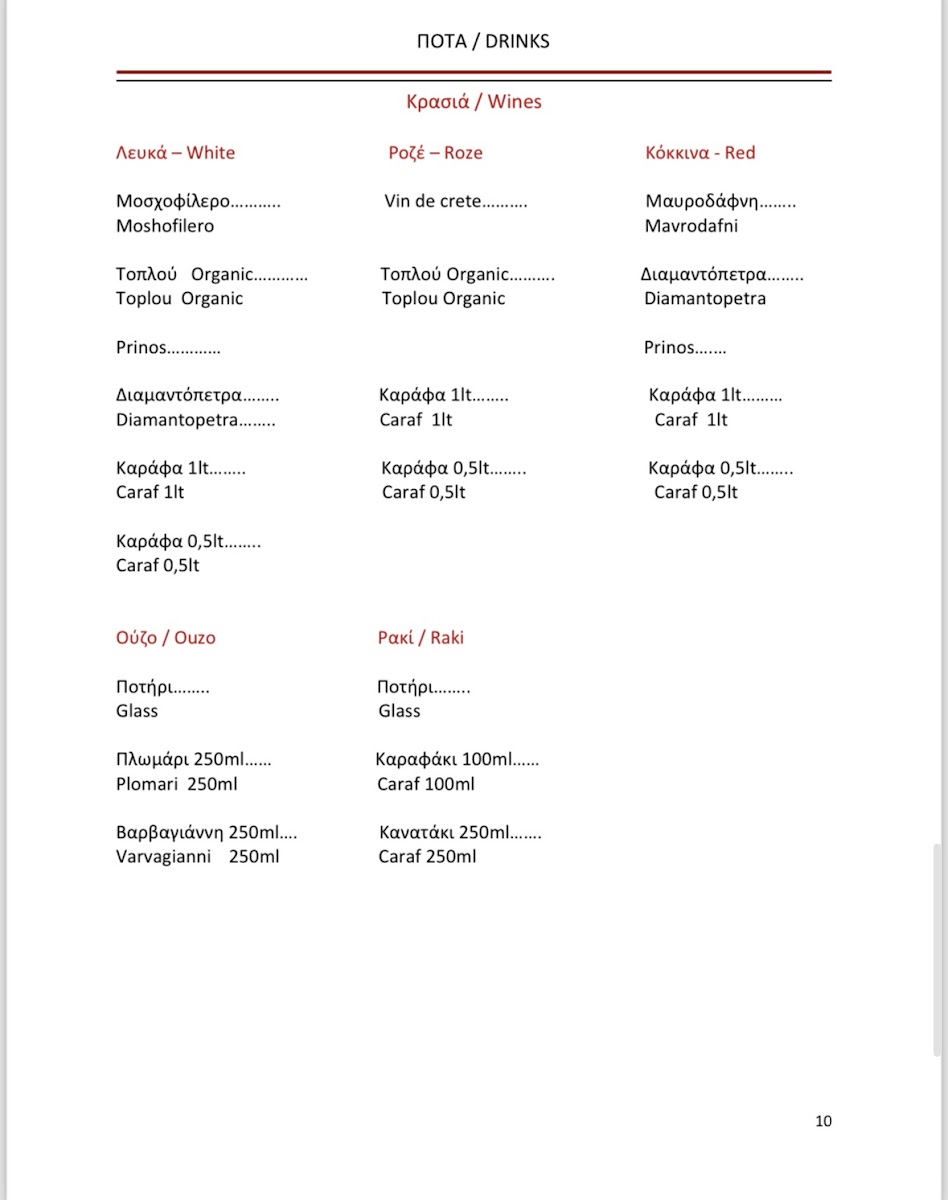 ΠΟΤΑ / DRINKS

Κρασιά / Wines

Λευκά – White

Μοσχοφίλερο………..
Moshofilero

Τοπλού Organic…………
Toplou Organic

Prinos…………

Διαμαντόπετρα……..
Diamantopetra……..

Καράφα 1lt……..
Caraf 1lt

Καράφα 0,5lt……..
Caraf 0,5lt

Ροζέ – Roze

Vin de crete……….

Τοπλού Organic……….
Toplou Organic

Καράφα 1lt……..
Caraf 1lt

Καράφα 0,5lt……..
Caraf 0,5lt

Κόκκινα - Red

Μαυροδάφνη……..
Mavrodafni

Διαμαντόπετρα……..
Diamantopetra

Prinos…….

Καράφα 1lt………
Caraf 1lt

Καράφα 0,5lt……..
Caraf 0,5lt

Ούζο / Ouzo

Ποτήρι……..
Glass

Πλωμάρι 250ml……
Plomari 250ml

Βαρβαγιάννη 250ml….
Varvagianni 250ml

Ρακί / Raki

Ποτήρι……..
Glass

Καραφάκι 100ml……
Caraf 100ml

Κανατάκι 250ml…….
Caraf 250ml

10